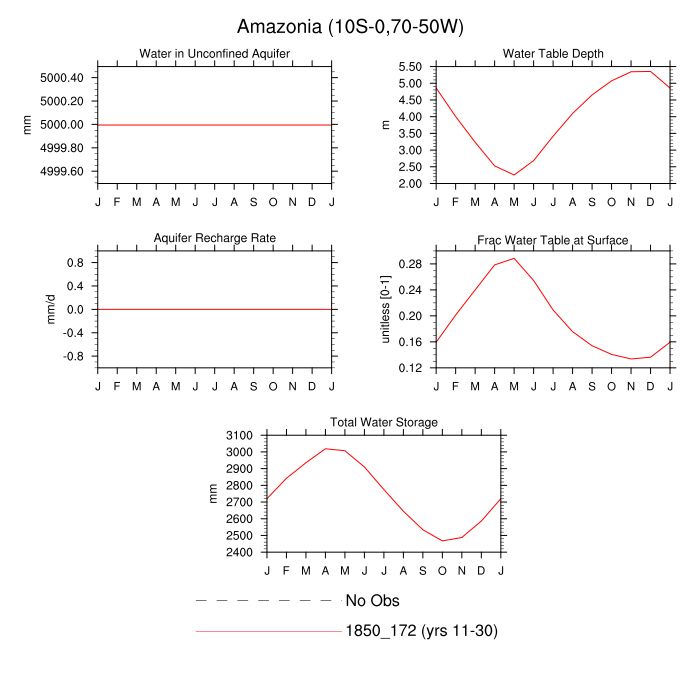 Amazonia (10S-0,70-50W)

Water in Unconfined Aquifer

mm

5000.40
5000.20
5000.00
4999.80
4999.60

J F M A M J J A S O N D J

Water Table Depth

m

5.50
5.00
4.50
4.00
3.50
3.00
2.50
2.00

J F M A M J J A S O N D J

Aquifer Recharge Rate

mm/d

0.8
0.4
0.0
-0.4
-0.8

J F M A M J J A S O N D J

Frac Water Table at Surface

unitless [0-1]

0.28
0.24
0.20
0.16
0.12

J F M A M J J A S O N D J

Total Water Storage

mm

3100
3000
2900
2800
2700
2600
2500
2400

J F M A M J J A S O N D J

No Obs

1850_172 (yrs 11-30)